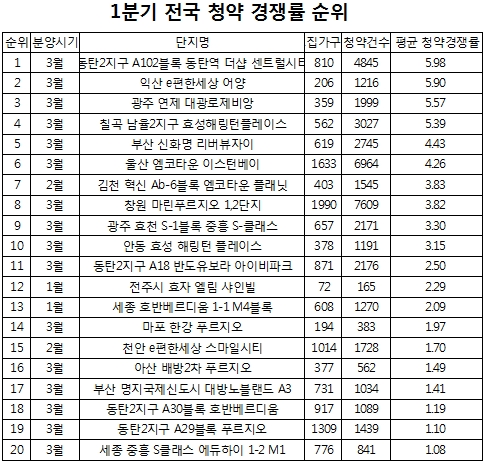 1분기 전국 청약 경쟁률 순위

| 순위 | 분양시기 | 단지명 | 집가구 | 청약건수 | 평균 청약경쟁률 |
|---|---|---|---|---|---|
| 1 | 3월 | 동탄2지구 A102블록 동탄역 더샵 센트럴시티 | 810 | 4845 | 5.98 |
| 2 | 3월 | 익산 e편한세상 어양 | 206 | 1216 | 5.90 |
| 3 | 3월 | 광주 연제 대광로제비앙 | 359 | 1999 | 5.57 |
| 4 | 3월 | 칠곡 남율2지구 효성해링턴플레이스 | 562 | 3027 | 5.39 |
| 5 | 3월 | 부산 신화명 리버뷰자이 | 619 | 2745 | 4.43 |
| 6 | 3월 | 울산 엠코타운 이스턴베이 | 1633 | 6964 | 4.26 |
| 7 | 2월 | 김천 혁신 Ab-6블록 엠코타운 플래닛 | 403 | 1545 | 3.83 |
| 8 | 3월 | 창원 마린푸르지오 1,2단지 | 1990 | 7609 | 3.82 |
| 9 | 3월 | 광주 효천 S-1블록 중흥 S-클래스 | 657 | 2171 | 3.30 |
| 10 | 3월 | 안동 효성 해링턴 플레이스 | 378 | 1191 | 3.15 |
| 11 | 3월 | 동탄2지구 A18 반도유보라 아이비파크 | 871 | 2176 | 2.50 |
| 12 | 1월 | 전주시 효자 엘림 샤인빌 | 72 | 165 | 2.29 |
| 13 | 1월 | 세종 호반베르디움 1-1 M4블록 | 608 | 1270 | 2.09 |
| 14 | 3월 | 마포 한강 푸르지오 | 194 | 383 | 1.97 |
| 15 | 2월 | 천안 e편한세상 스마일시티 | 1014 | 1728 | 1.70 |
| 16 | 3월 | 아산 배방2차 푸르지오 | 377 | 562 | 1.49 |
| 17 | 3월 | 부산 명지국제신도시 대방노블랜드 A3 | 731 | 1034 | 1.41 |
| 18 | 3월 | 동탄2지구 A30블록 호반베르디움 | 917 | 1089 | 1.19 |
| 19 | 3월 | 동탄2지구 A29블록 푸르지오 | 1309 | 1439 | 1.10 |
| 20 | 3월 | 세종 중흥 S클래스 에듀하이 1-2 M1 | 776 | 841 | 1.08 |